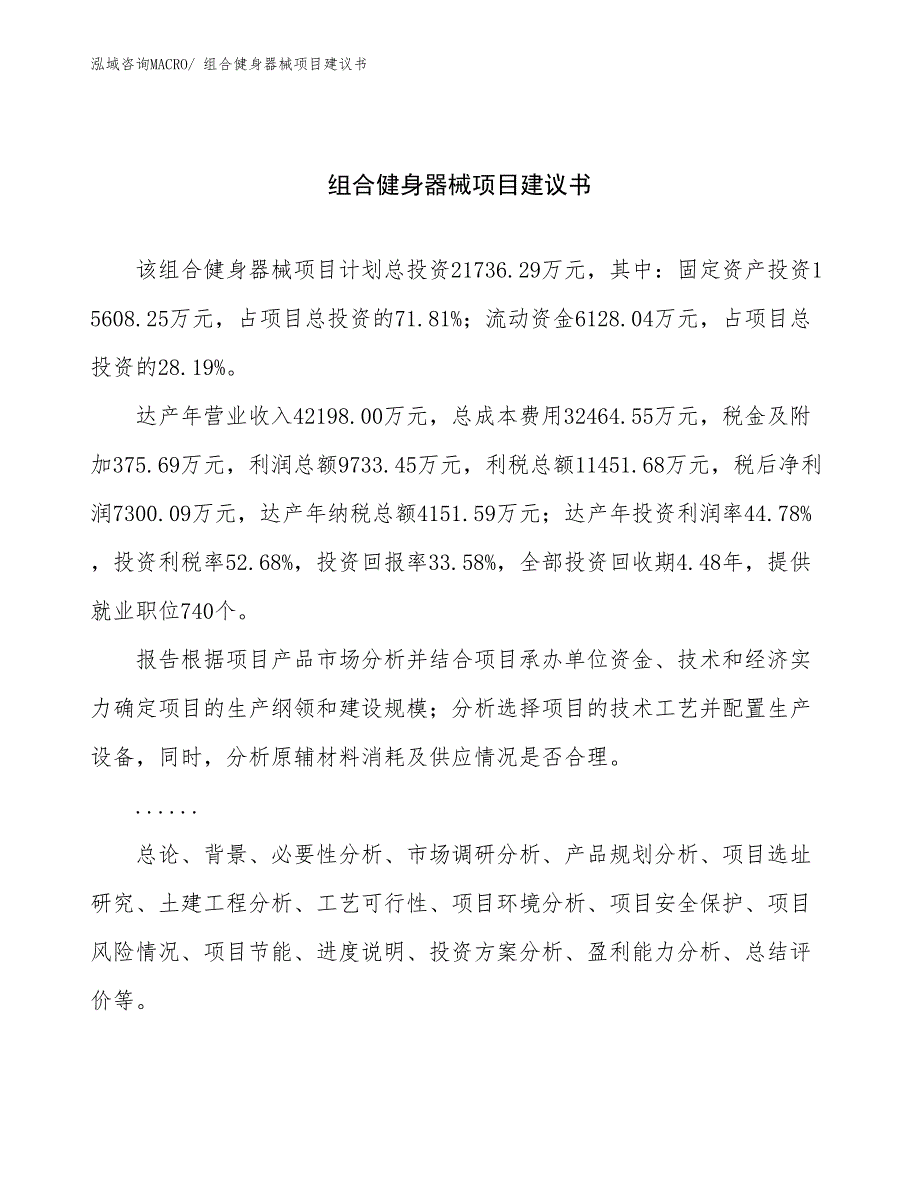 泓域咨询MACRO/ 组合健身器械项目建议书

组合健身器械项目建议书

该组合健身器械项目计划总投资21736.29万元，其中：固定资产投资15608.25万元，占项目总投资的71.81%；流动资金6128.04万元，占项目总投资的28.19%。

达产年营业收入42198.00万元，总成本费用32464.55万元，税金及附加375.69万元，利润总额9733.45万元，利税总额11451.68万元，税后净利润7300.09万元，达产年纳税总额4151.59万元；达产年投资利润率44.78%，投资利税率52.68%，投资回报率33.58%，全部投资回收期4.48年，提供就业职位740个。

报告根据项目产品市场分析并结合项目承办单位资金、技术和经济实力确定项目的生产纲领和建设规模；分析选择项目的技术工艺并配置生产设备，同时，分析原辅材料消耗及供应情况是否合理。

......

总论、背景、必要性分析、市场调研分析、产品规划分析、项目选址研究、土建工程分析、工艺可行性、项目环境分析、项目安全保护、项目风险情况、项目节能、进度说明、投资方案分析、盈利能力分析、总结评价等。